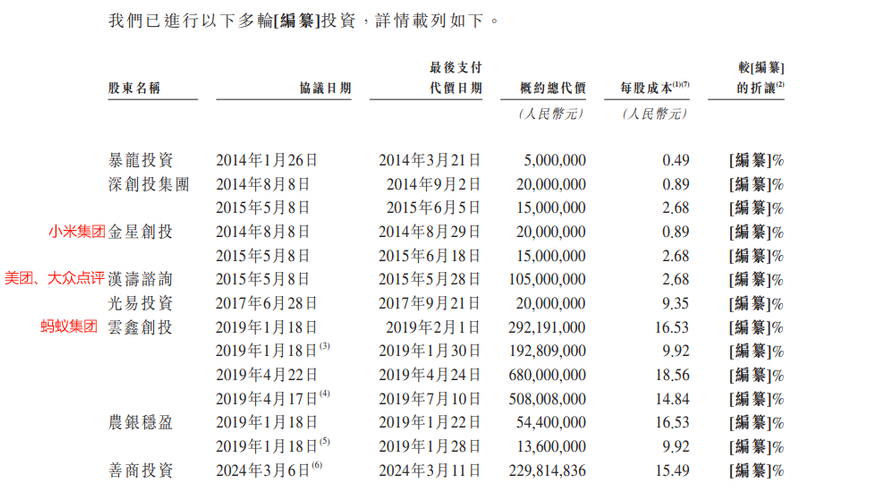 我們已進行以下多輪[編纂]投資，詳情載列如下。

| 股東名稱 | 協議日期 | 最後支付代價日期 | 概約總代價 | 每股成本$^{(1)(7)}$ | 較[編纂]的折讓$^{(2)}$ |
|---|---|---|---|---|---|
| | | | (人民幣元) | (人民幣元) | |
| 暴龍投資 | 2014年1月26日 | 2014年3月21日 | 5,000,000 | 0.49 | [編纂]% |
| 深創投集團 | 2014年8月8日 | 2014年9月2日 | 20,000,000 | 0.89 | [編纂]% |
| | 2015年5月8日 | 2015年6月5日 | 15,000,000 | 2.68 | [編纂]% |
| 小米集团 金星創投 | 2014年8月8日 | 2014年8月29日 | 20,000,000 | 0.89 | [編纂]% |
| | 2015年5月8日 | 2015年6月18日 | 15,000,000 | 2.68 | [編纂]% |
| 美团、大众点评 漢濤諮詢 | 2015年5月8日 | 2015年5月28日 | 105,000,000 | 2.68 | [編纂]% |
| 光易投資 | 2017年6月28日 | 2017年9月21日 | 20,000,000 | 9.35 | [編纂]% |
| 蚂蚁集团 雲鑫創投 | 2019年1月18日 | 2019年2月1日 | 292,191,000 | 16.53 | [編纂]% |
| | 2019年1月18日$^{(3)}$ | 2019年1月30日 | 192,809,000 | 9.92 | [編纂]% |
| | 2019年4月22日 | 2019年4月24日 | 680,000,000 | 18.56 | [編纂]% |
| | 2019年4月17日$^{(4)}$ | 2019年7月10日 | 508,008,000 | 14.84 | [編纂]% |
| 農銀穩盈 | 2019年1月18日 | 2019年1月22日 | 54,400,000 | 16.53 | [編纂]% |
| | 2019年1月18日$^{(5)}$ | 2019年1月28日 | 13,600,000 | 9.92 | [編纂]% |
| 善商投資 | 2024年3月6日$^{(6)}$ | 2024年3月11日 | 229,814,836 | 15.49 | [編纂]% |